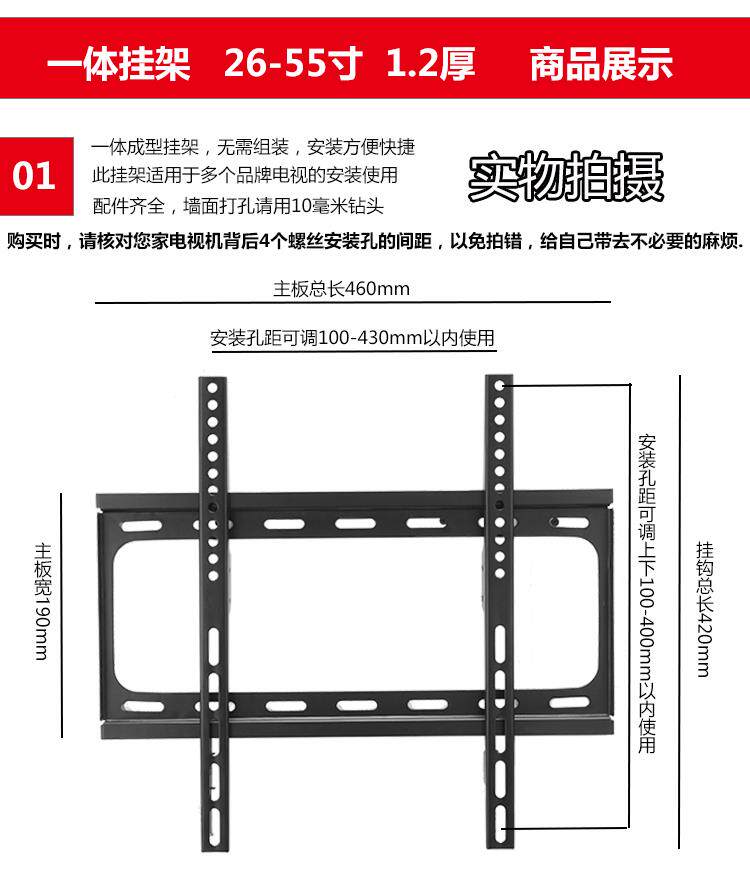 一体挂架 26-55寸 1.2厚 商品展示

01

一体成型挂架，无需组装，安装方便快捷
此挂架适用于多个品牌电视的安装使用
配件齐全，墙面打孔请用10毫米钻头

实物拍摄

购买时，请核对您家电视机背后4个螺丝安装孔的间距，以免拍错，给自己带去不必要的麻烦.

主板总长460mm

安装孔距可调100-430mm以内使用

主板宽190mm

安装孔距可调上下100-400mm以内使用

挂钩总长420mm